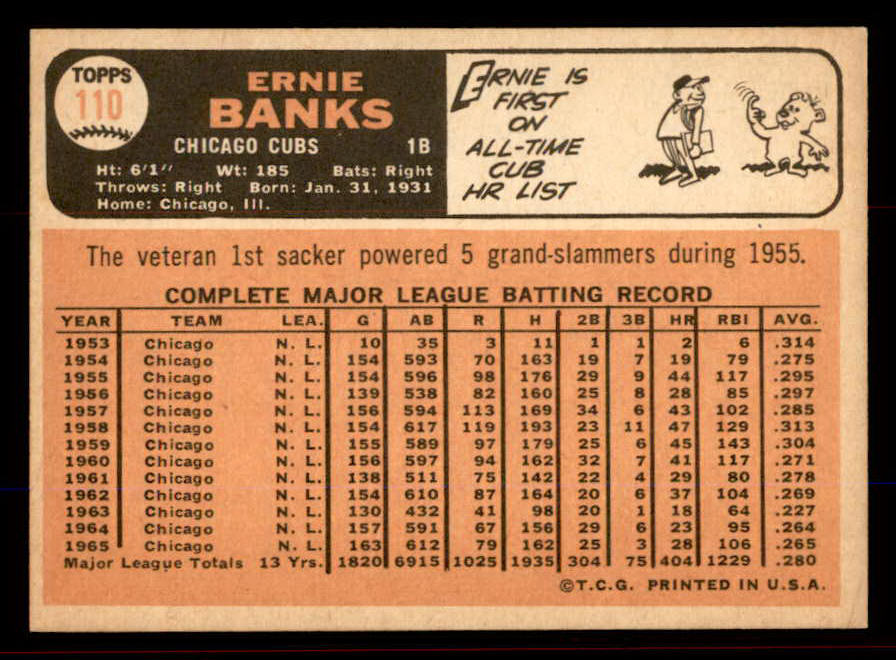 TOPPS
110

ERNIE
BANKS
CHICAGO CUBS 1B
Ht: 6'1" Wt: 185 Bats: Right
Throws: Right Born: Jan. 31, 1931
Home: Chicago, Ill.

ERNIE IS FIRST ON ALL-TIME CUB HR LIST

The veteran 1st sacker powered 5 grand-slammers during 1955.

COMPLETE MAJOR LEAGUE BATTING RECORD

| YEAR | TEAM | LEA. | G | AB | R | H | 2B | 3B | HR | RBI | AVG. |
|---|---|---|---|---|---|---|---|---|---|---|---|
| 1953 | Chicago | N. L. | 10 | 35 | 3 | 11 | 1 | 1 | 2 | 6 | .314 |
| 1954 | Chicago | N. L. | 154 | 593 | 70 | 163 | 19 | 7 | 19 | 79 | .275 |
| 1955 | Chicago | N. L. | 154 | 596 | 98 | 176 | 29 | 9 | 44 | 117 | .295 |
| 1956 | Chicago | N. L. | 139 | 538 | 82 | 160 | 25 | 8 | 28 | 85 | .297 |
| 1957 | Chicago | N. L. | 156 | 594 | 113 | 169 | 34 | 6 | 43 | 102 | .285 |
| 1958 | Chicago | N. L. | 154 | 617 | 119 | 193 | 23 | 11 | 47 | 129 | .313 |
| 1959 | Chicago | N. L. | 155 | 589 | 97 | 179 | 25 | 6 | 45 | 143 | .304 |
| 1960 | Chicago | N. L. | 156 | 597 | 94 | 162 | 32 | 7 | 41 | 117 | .271 |
| 1961 | Chicago | N. L. | 138 | 511 | 75 | 142 | 22 | 4 | 29 | 80 | .278 |
| 1962 | Chicago | N. L. | 154 | 610 | 87 | 164 | 20 | 6 | 37 | 104 | .269 |
| 1963 | Chicago | N. L. | 130 | 432 | 41 | 98 | 20 | 1 | 18 | 64 | .227 |
| 1964 | Chicago | N. L. | 157 | 591 | 67 | 156 | 29 | 6 | 23 | 95 | .264 |
| 1965 | Chicago | N. L. | 163 | 612 | 79 | 162 | 25 | 3 | 28 | 106 | .265 |
| Major League Totals | | 13 Yrs. | 1820 | 6915 | 1025 | 1935 | 304 | 75 | 404 | 1229 | .280 |

©T.C.G. PRINTED IN U.S.A.